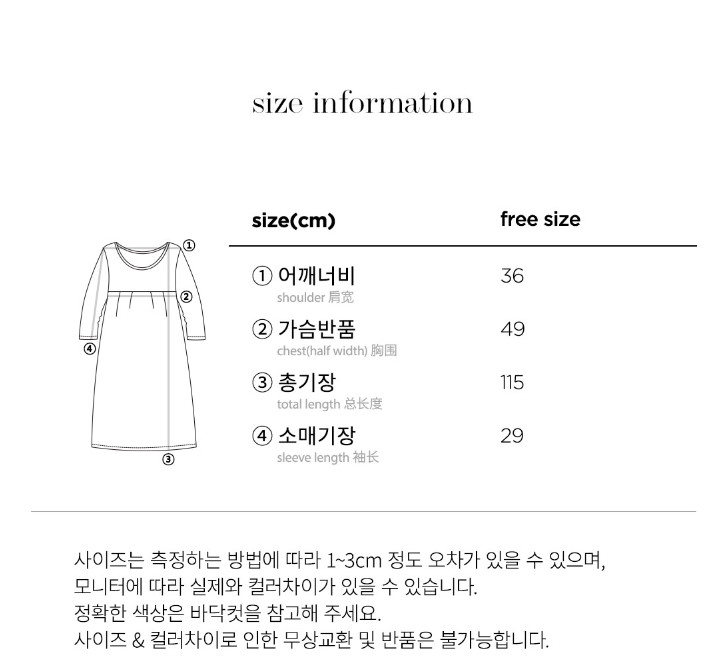 size information

①
②
④
③

| size(cm) | free size |
|---|---|
| ① 어깨너비 shoulder 肩宽 | 36 |
| ② 가슴반품 chest(half width) 胸围 | 49 |
| ③ 총기장 total length 总长度 | 115 |
| ④ 소매기장 sleeve length 袖长 | 29 |

사이즈는 측정하는 방법에 따라 1~3cm 정도 오차가 있을 수 있으며,
모니터에 따라 실제와 컬러차이가 있을 수 있습니다.
정확한 색상은 바닥컷을 참고해 주세요.
사이즈 & 컬러차이로 인한 무상교환 및 반품은 불가능합니다.